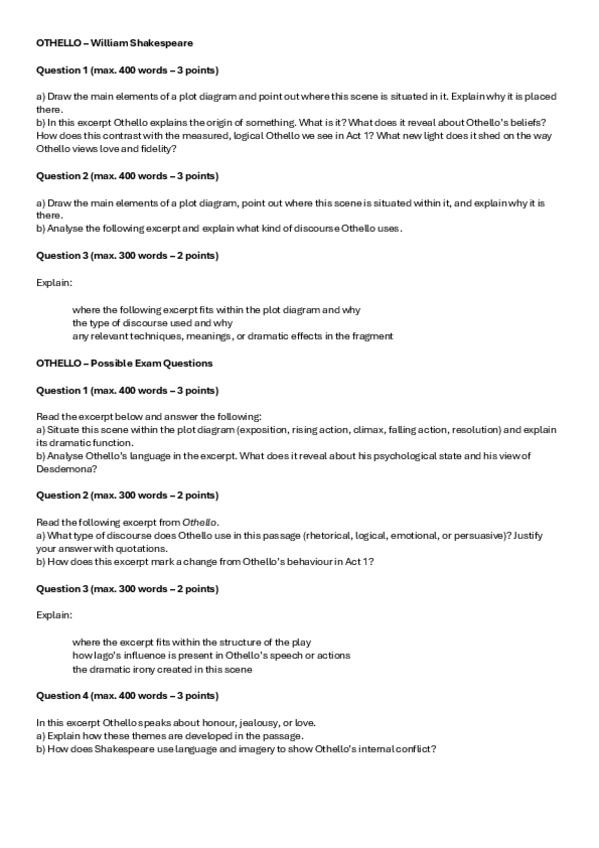 OTHELLO – William Shakespeare

Question 1 (max. 400 words – 3 points)

a) Draw the main elements of a plot diagram and point out where this scene is situated in it. Explain why it is placed there.
b) In this excerpt Othello explains the origin of something. What is it? What does it reveal about Othello's beliefs? How does this contrast with the measured, logical Othello we see in Act 1? What new light does it shed on the way Othello views love and fidelity?

Question 2 (max. 400 words – 3 points)

a) Draw the main elements of a plot diagram, point out where this scene is situated within it, and explain why it is there.
b) Analyse the following excerpt and explain what kind of discourse Othello uses.

Question 3 (max. 300 words – 2 points)

Explain:

where the following excerpt fits within the plot diagram and why
the type of discourse used and why
any relevant techniques, meanings, or dramatic effects in the fragment

OTHELLO – Possible Exam Questions

Question 1 (max. 400 words – 3 points)

Read the excerpt below and answer the following:
a) Situate this scene within the plot diagram (exposition, rising action, climax, falling action, resolution) and explain its dramatic function.
b) Analyse Othello's language in the excerpt. What does it reveal about his psychological state and his view of Desdemona?

Question 2 (max. 300 words – 2 points)

Read the following excerpt from Othello.
a) What type of discourse does Othello use in this passage (rhetorical, logical, emotional, or persuasive)? Justify your answer with quotations.
b) How does this excerpt mark a change from Othello's behaviour in Act 1?

Question 3 (max. 300 words – 2 points)

Explain:

where the excerpt fits within the structure of the play
how Iago's influence is present in Othello's speech or actions
the dramatic irony created in this scene

Question 4 (max. 400 words – 3 points)

In this excerpt Othello speaks about honour, jealousy, or love.
a) Explain how these themes are developed in the passage.
b) How does Shakespeare use language and imagery to show Othello's internal conflict?